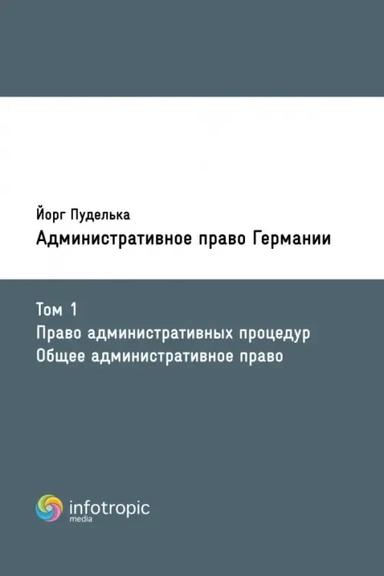 Йорг Пуделька
Административное право Германии

Том 1
Право административных процедур
Общее административное право

infotropic
media